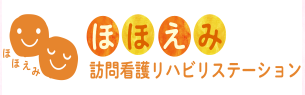 ほほえみ

ほほえみ
訪問看護リハビリステーション